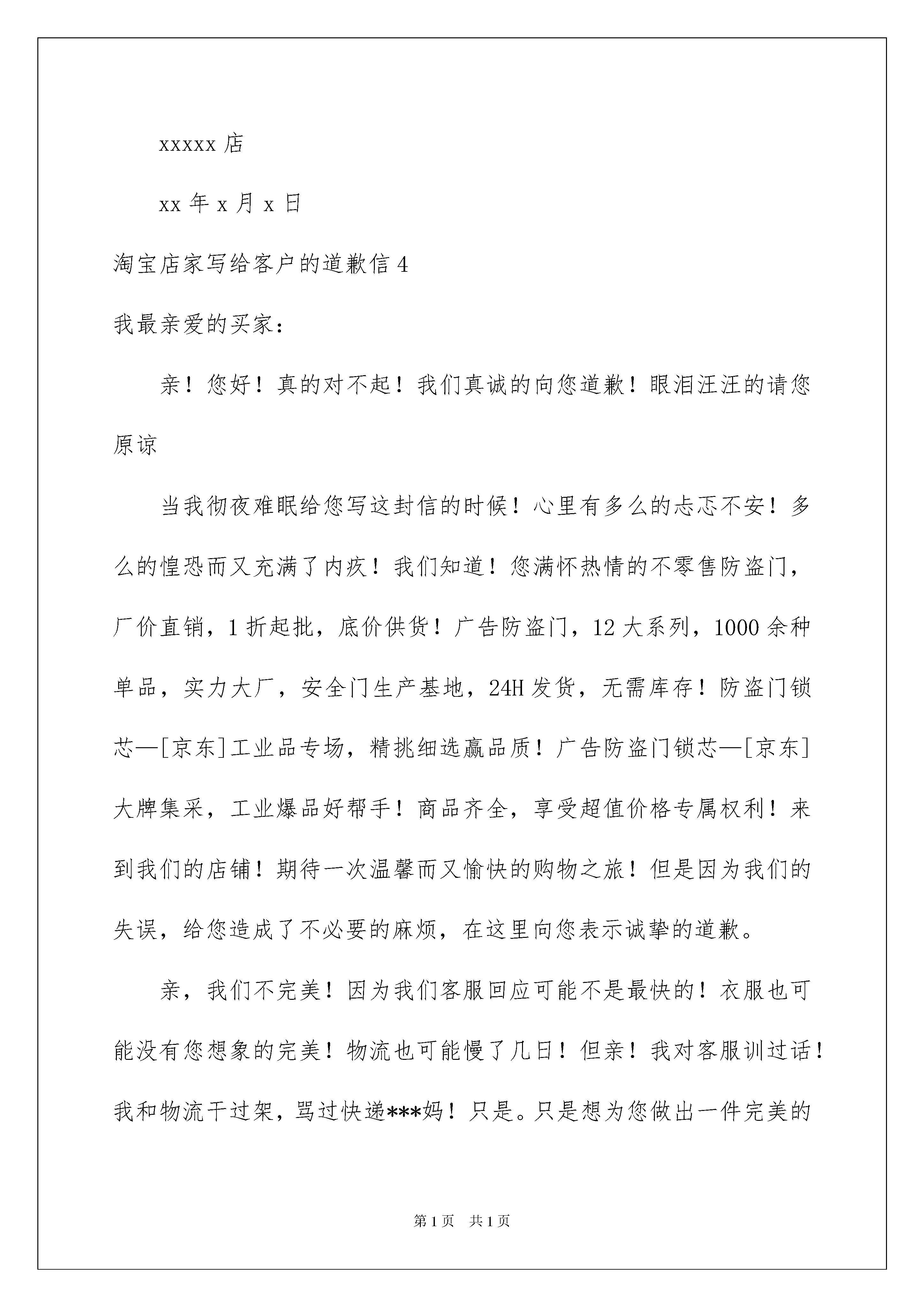 xxxxx 店

xx 年 x 月 x 日

淘宝店家写给客户的道歉信 4

我最亲爱的买家：

亲！您好！真的对不起！我们真诚的向您道歉！眼泪汪汪的请您原谅

当我彻夜难眠给您写这封信的时候！心里有多么的忐忑不安！多么的惶恐而又充满了内疚！我们知道！您满怀热情的不零售防盗门，厂价直销，1 折起批，底价供货！广告防盗门，12 大系列，1000 余种单品，实力大厂，安全门生产基地，24H 发货，无需库存！防盗门锁芯—[京东]工业品专场，精挑细选赢品质！广告防盗门锁芯—[京东]大牌集采，工业爆品好帮手！商品齐全，享受超值价格专属权利！来到我们的店铺！期待一次温馨而又愉快的购物之旅！但是因为我们的失误，给您造成了不必要的麻烦，在这里向您表示诚挚的道歉。

亲，我们不完美！因为我们客服回应可能不是最快的！衣服也可能没有您想象的完美！物流也可能慢了几日！但亲！我对客服训过话！我和物流干过架，骂过快递***妈！只是。只是想为您做出一件完美的

第 1 页　共 1 页